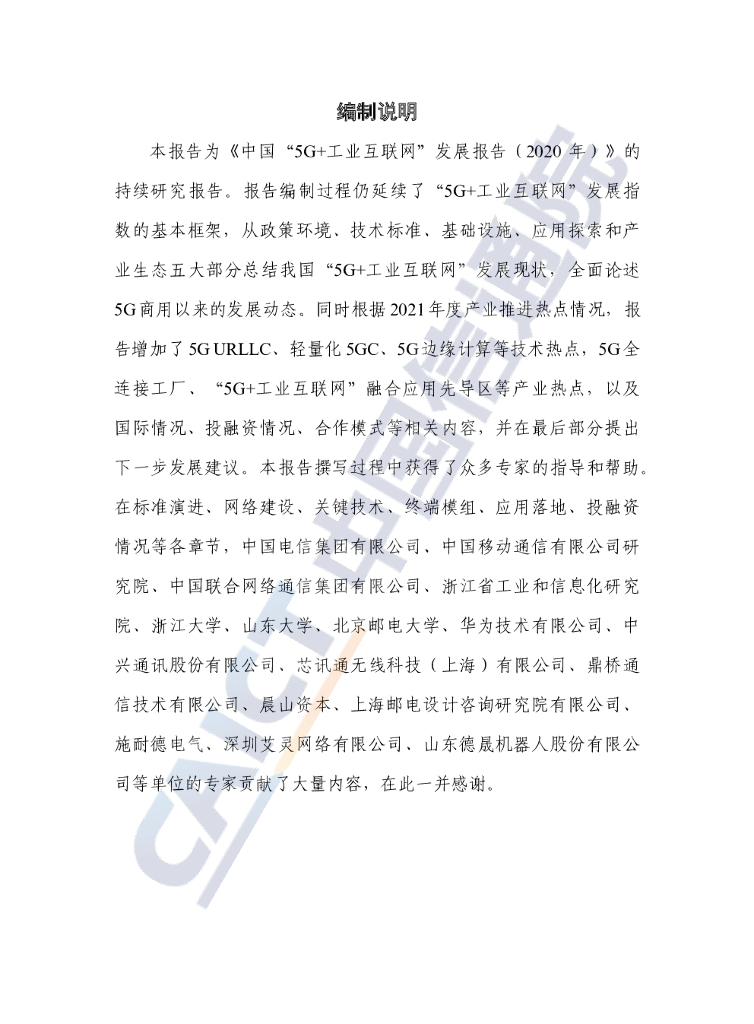 编制说明

本报告为《中国“5G+工业互联网”发展报告（2020 年）》的持续研究报告。报告编制过程仍延续了“5G+工业互联网”发展指数的基本框架，从政策环境、技术标准、基础设施、应用探索和产业生态五大部分总结我国“5G+工业互联网”发展现状，全面论述5G商用以来的发展动态。同时根据2021年度产业推进热点情况，报告增加了5G URLLC、轻量化5GC、5G边缘计算等技术热点，5G全连接工厂、“5G+工业互联网”融合应用先导区等产业热点，以及国际情况、投融资情况、合作模式等相关内容，并在最后部分提出下一步发展建议。本报告撰写过程中获得了众多专家的指导和帮助。在标准演进、网络建设、关键技术、终端模组、应用落地、投融资情况等各章节，中国电信集团有限公司、中国移动通信有限公司研究院、中国联合网络通信集团有限公司、浙江省工业和信息化研究院、浙江大学、山东大学、北京邮电大学、华为技术有限公司、中兴通讯股份有限公司、芯讯通无线科技（上海）有限公司、鼎桥通信技术有限公司、晨山资本、上海邮电设计咨询研究院有限公司、施耐德电气、深圳艾灵网络有限公司、山东德晟机器人股份有限公司等单位的专家贡献了大量内容，在此一并感谢。

CAICT 中国信通院